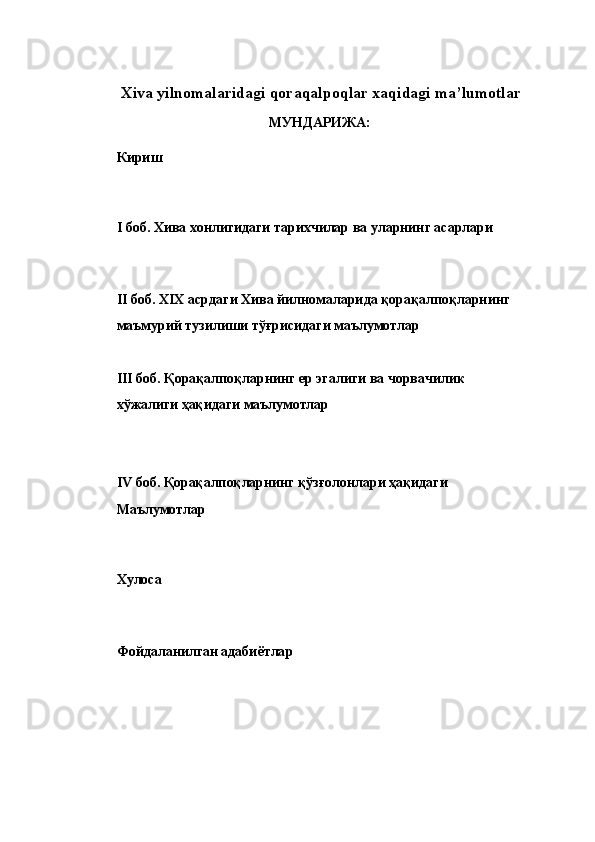 Docx.uz Docx.uz Docx.uz

Xiva yilnomalaridagi qoraqalpoqlar xaqidagi ma’lumotlar

МУНДАРИЖА:

Кириш

I боб. Хива хонлигидаги тарихчилар ва уларнинг асарлари

Docx.uz Docx.uz Docx.uz

II боб. XIX асрдаги Хива йилномаларида қорақалпоқларнинг маъмурий тузилиши тўғрисидаги маълумотлар

III боб. Қорақалпоқларнинг ер эгалиги ва чорвачилик хўжалиги ҳақидаги маълумотлар

Docx.uz Docx.uz Docx.uz

IV боб. Қорақалпоқларнинг қўзғолонлари ҳақидаги Маълумотлар

Хулоса

Фойдаланилган адабиётлар

Docx.uz Docx.uz Docx.uz